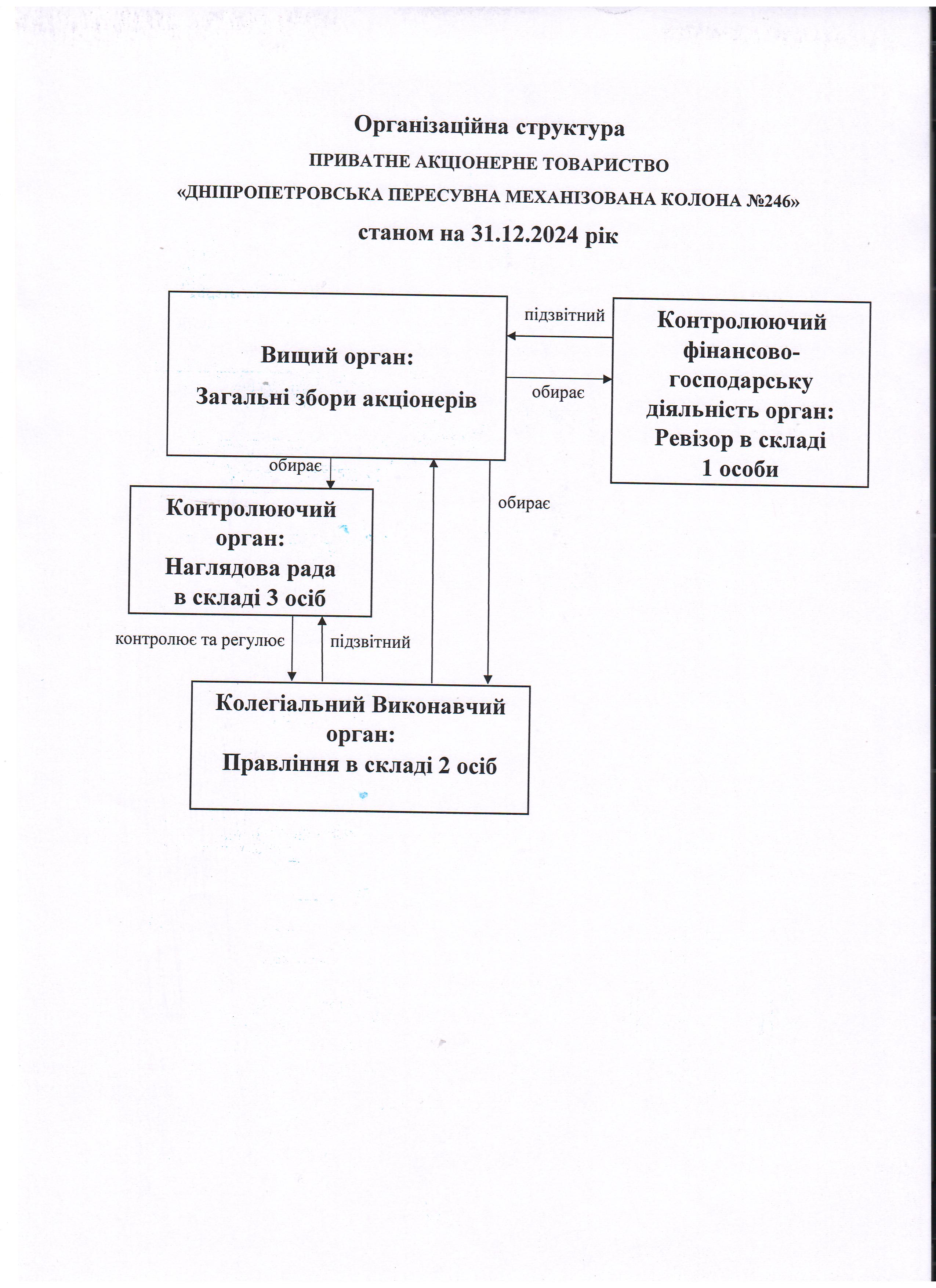 Організаційна структура
ПРИВАТНЕ АКЦІОНЕРНЕ ТОВАРИСТВО
«ДНІПРОПЕТРОВСЬКА ПЕРЕСУВНА МЕХАНІЗОВАНА КОЛОНА №246»
станом на 31.12.2024 рік

Вищий орган:
Загальні збори акціонерів

підзвітний

обирає

Контролюючий фінансово-господарську діяльність орган:
Ревізор в складі 1 особи

обирає

обирає

Контролюючий орган:
Наглядова рада в складі 3 осіб

контролює та регулює

підзвітний

Колегіальний Виконавчий орган:
Правління в складі 2 осіб